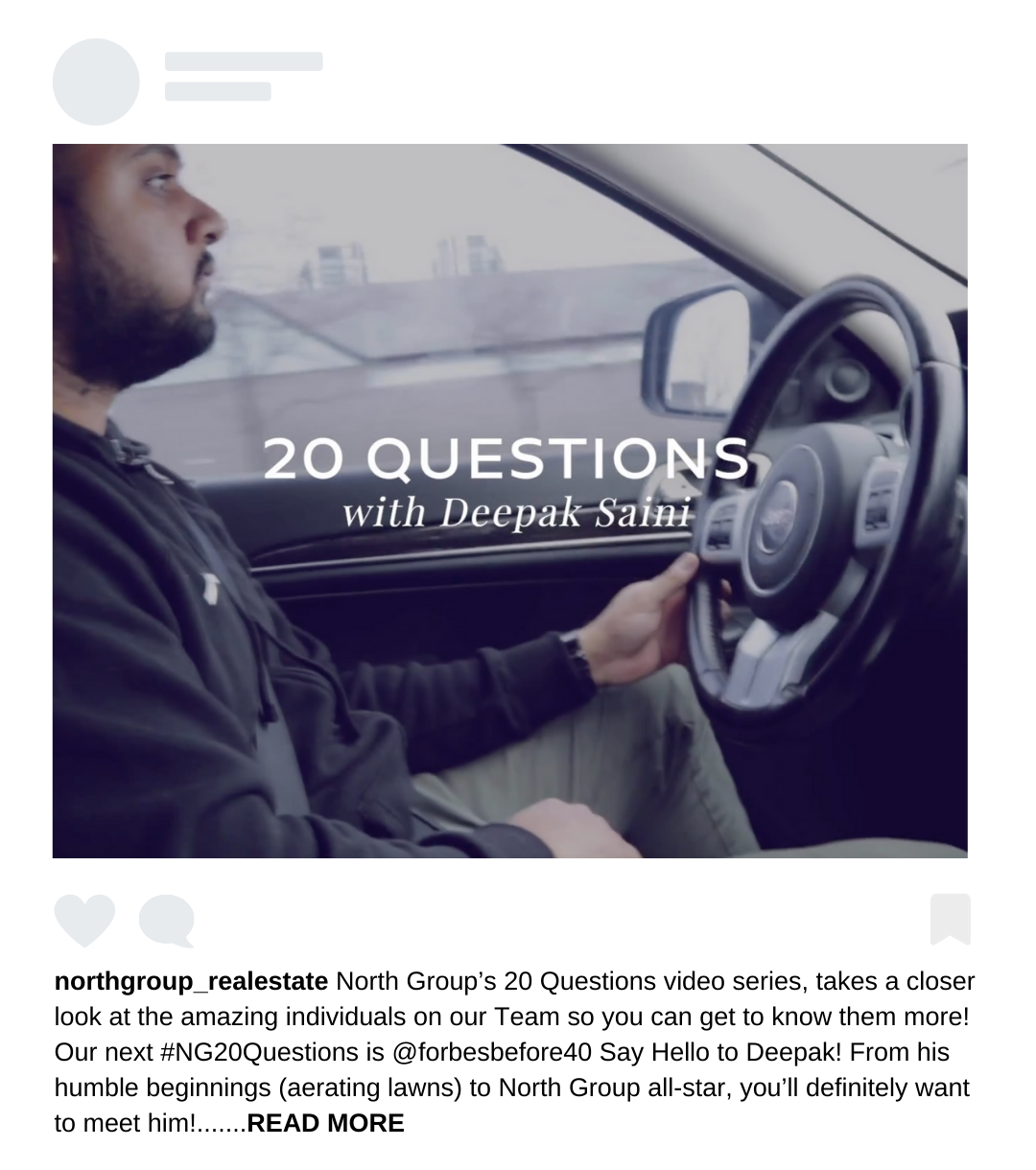 20 QUESTIONS
with Deepak Saini

northgroup_realestate North Group's 20 Questions video series, takes a closer look at the amazing individuals on our Team so you can get to know them more! Our next #NG20Questions is @forbesbefore40 Say Hello to Deepak! From his humble beginnings (aerating lawns) to North Group all-star, you'll definitely want to meet him!.......READ MORE